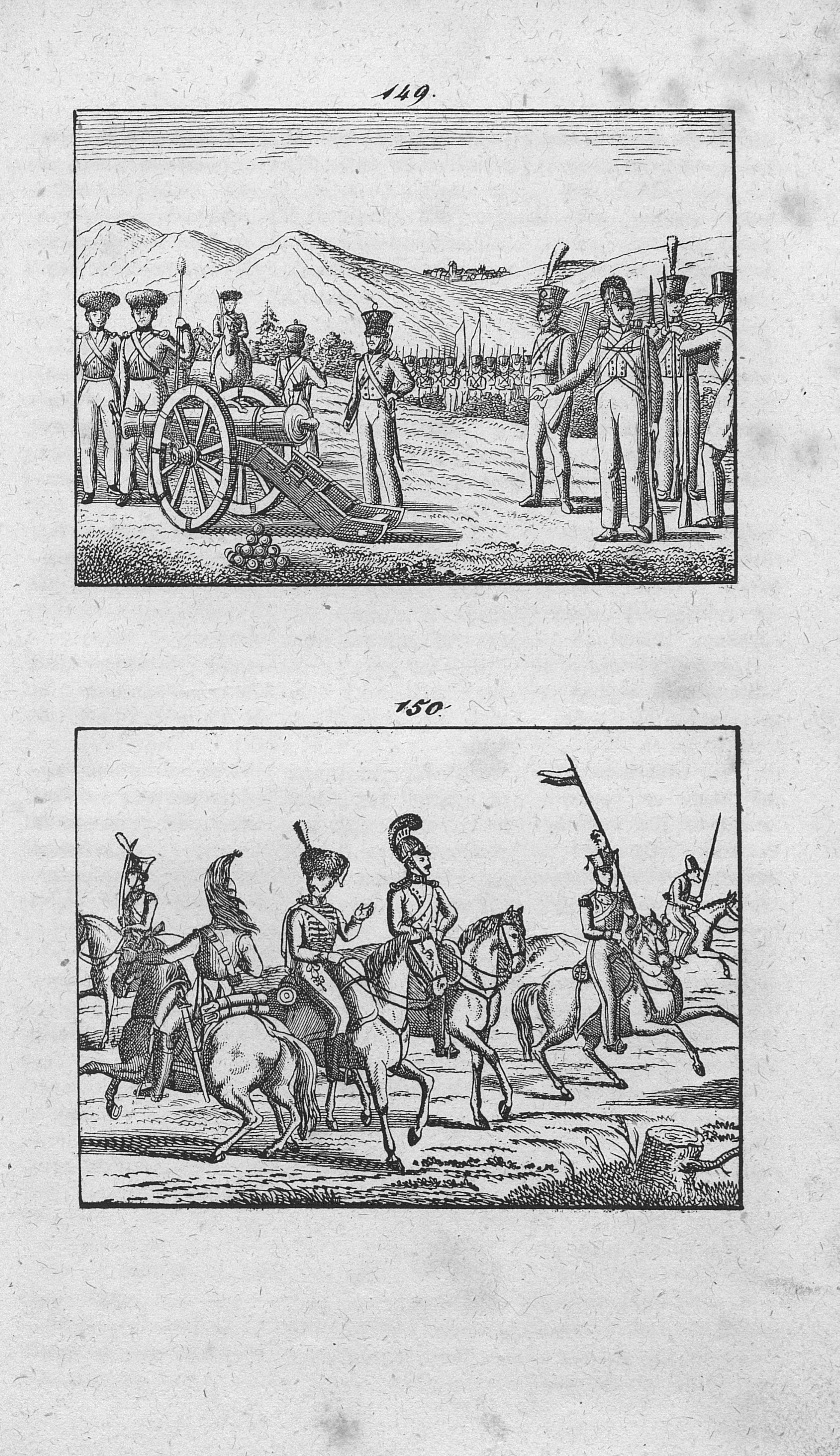 149.

150.